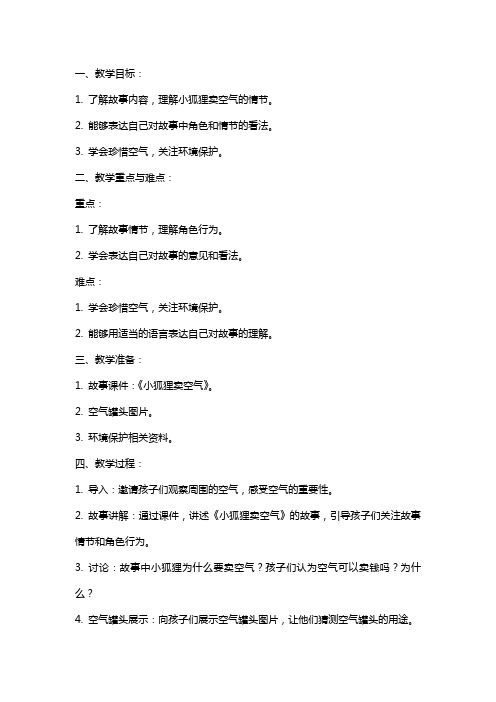 一、教学目标：

1. 了解故事内容，理解小狐狸卖空气的情节。

2. 能够表达自己对故事中角色和情节的看法。

3. 学会珍惜空气，关注环境保护。

二、教学重点与难点：

重点：

1. 了解故事情节，理解角色行为。

2. 学会表达自己对故事的意见和看法。

难点：

1. 学会珍惜空气，关注环境保护。

2. 能够用适当的语言表达自己对故事的理解。

三、教学准备：

1. 故事课件：《小狐狸卖空气》。

2. 空气罐头图片。

3. 环境保护相关资料。

四、教学过程：

1. 导入：邀请孩子们观察周围的空气，感受空气的重要性。

2. 故事讲解：通过课件，讲述《小狐狸卖空气》的故事，引导孩子们关注故事情节和角色行为。

3. 讨论：故事中小狐狸为什么要卖空气？孩子们认为空气可以卖钱吗？为什么？

4. 空气罐头展示：向孩子们展示空气罐头图片，让他们猜测空气罐头的用途。